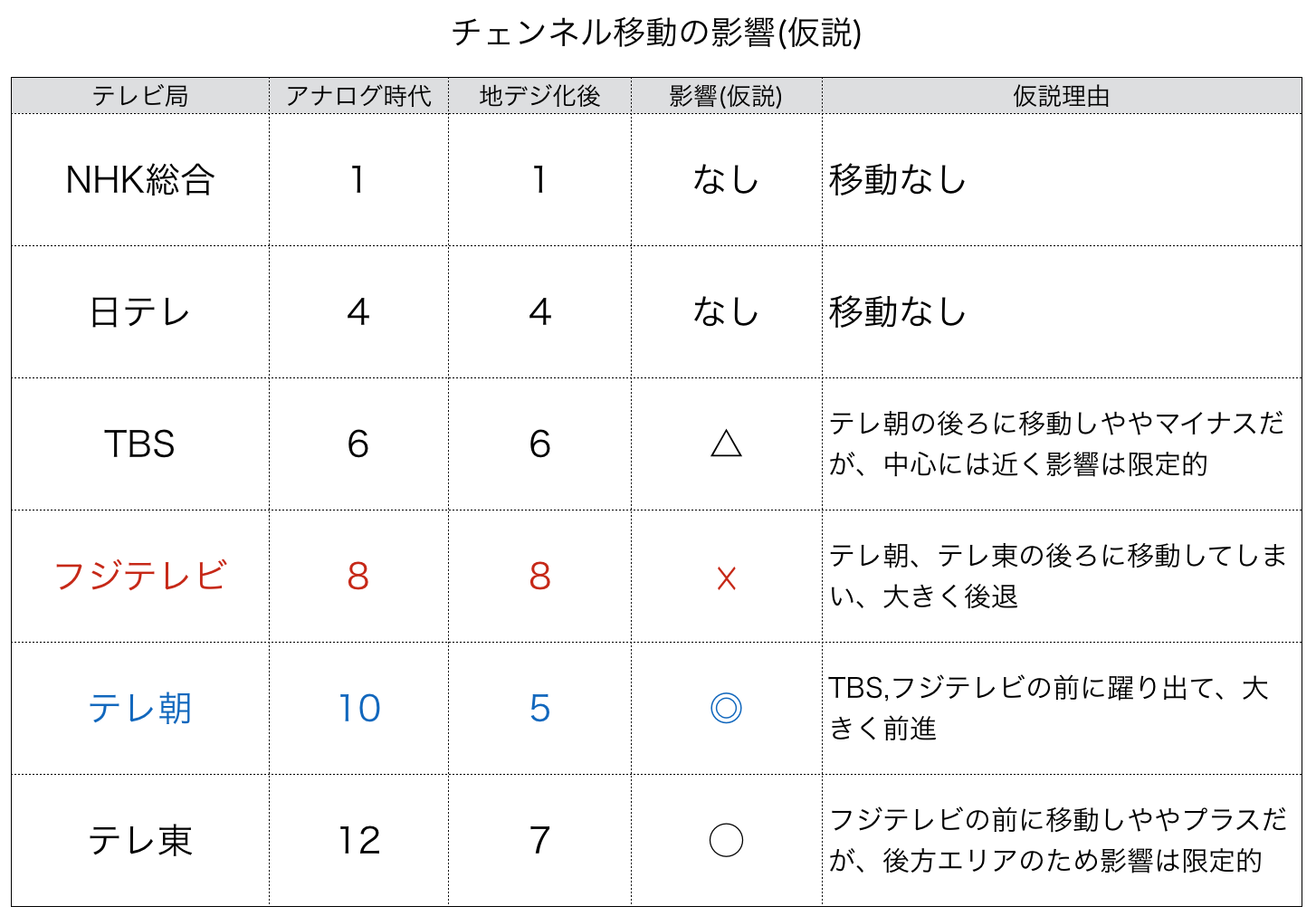 チェンネル移動の影響(仮説)

| テレビ局 | アナログ時代 | 地デジ化後 | 影響(仮説) | 仮説理由 |
|---|---|---|---|---|
| NHK総合 | 1 | 1 | なし | 移動なし |
| 日テレ | 4 | 4 | なし | 移動なし |
| TBS | 6 | 6 | △ | テレ朝の後ろに移動しややマイナスだが、中心には近く影響は限定的 |
| フジテレビ | 8 | 8 | × | テレ朝、テレ東の後ろに移動してしまい、大きく後退 |
| テレ朝 | 10 | 5 | ◎ | TBS,フジテレビの前に躍り出て、大きく前進 |
| テレ東 | 12 | 7 | ○ | フジテレビの前に移動しややプラスだが、後方エリアのため影響は限定的 |